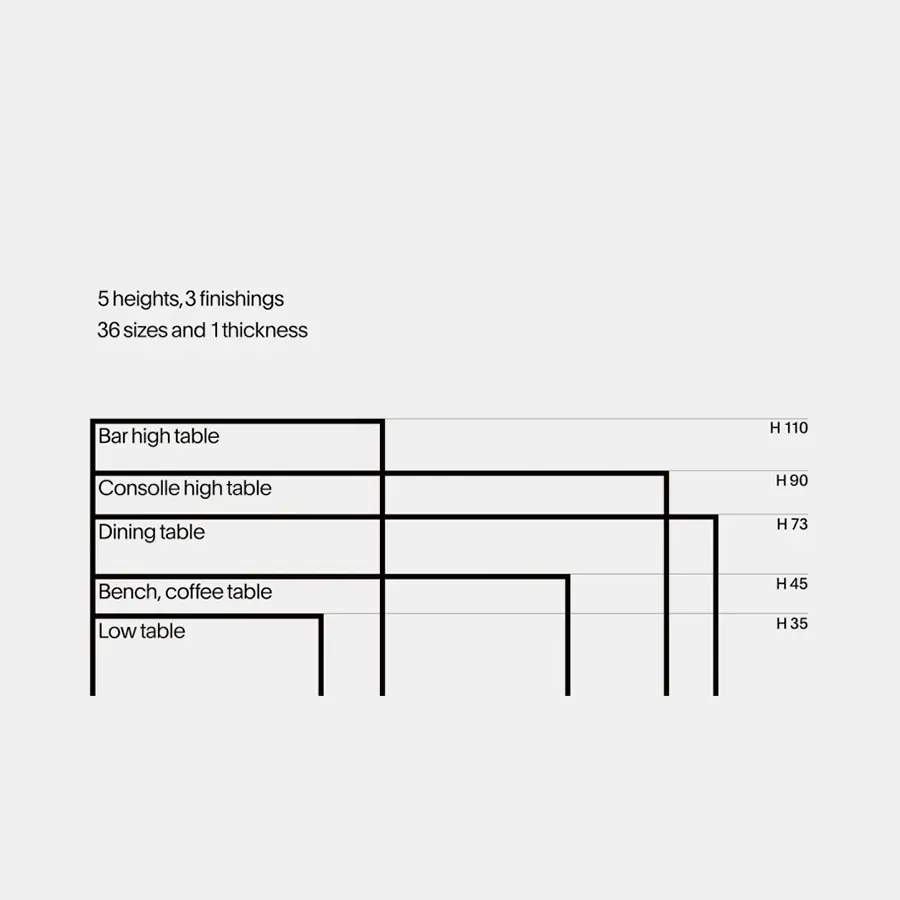 5 heights, 3 finishings
36 sizes and 1 thickness

Bar high table
H 110
Consolle high table
H 90
Dining table
H 73
Bench, coffee table
H 45
Low table
H 35